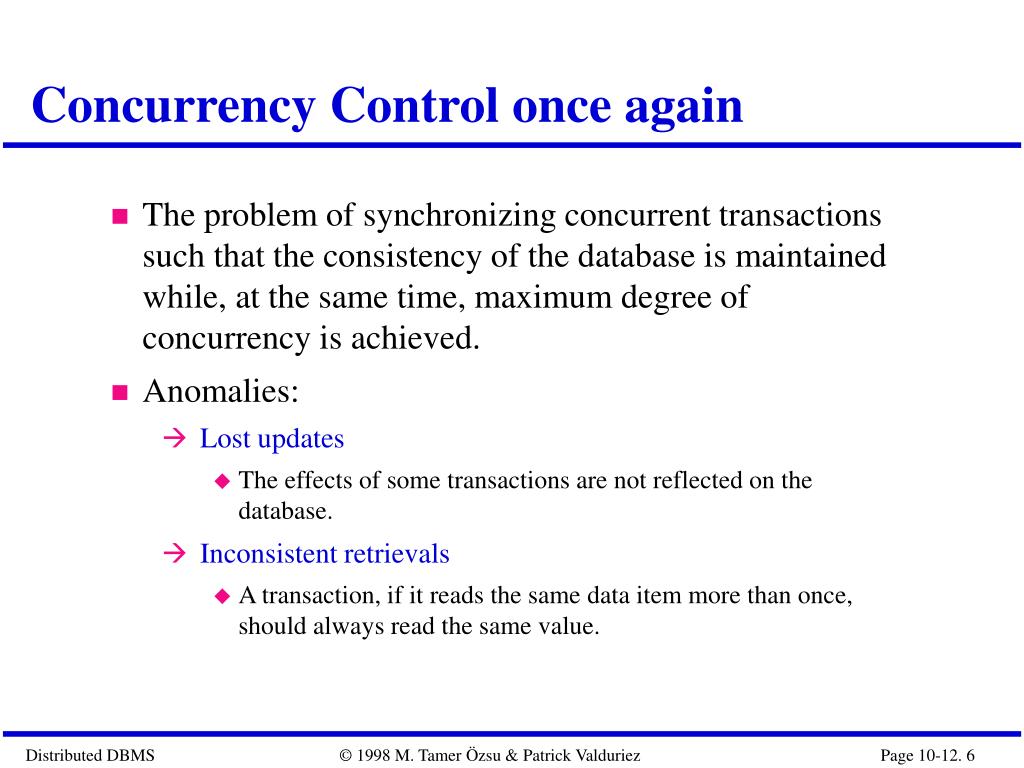 Concurrency Control once again

■ The problem of synchronizing concurrent transactions such that the consistency of the database is maintained while, at the same time, maximum degree of concurrency is achieved.

■ Anomalies:

→ Lost updates

◆ The effects of some transactions are not reflected on the database.

→ Inconsistent retrievals

◆ A transaction, if it reads the same data item more than once, should always read the same value.

Distributed DBMS © 1998 M. Tamer Özsu & Patrick Valduriez Page 10-12. 6